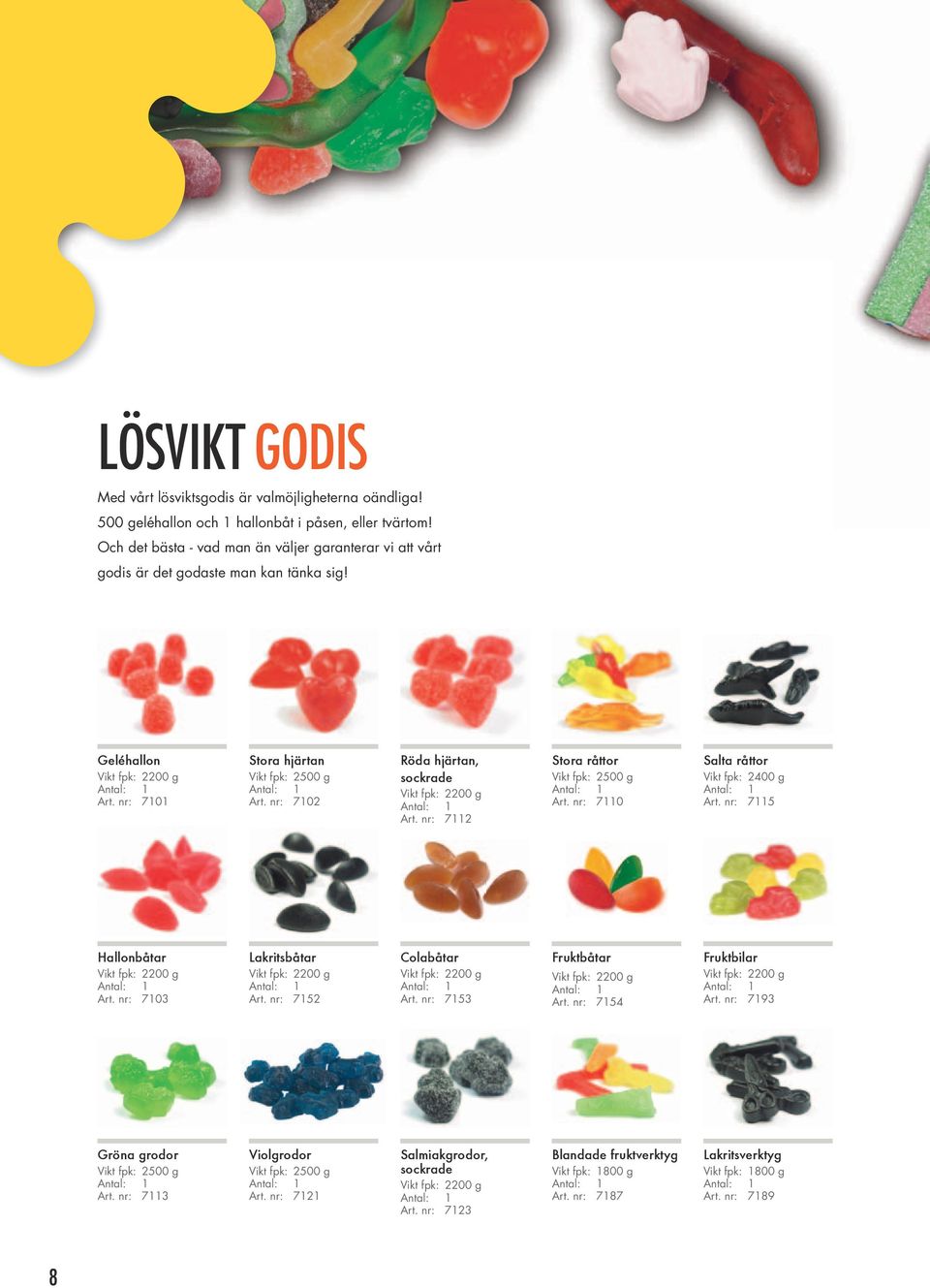 LÖSVIKT GODIS

Med vårt lösviktsgodis är valmöjligheterna oändliga! 500 geléhallon och 1 hallonbåt i påsen, eller tvärtom! Och det bästa - vad man än väljer garanterar vi att vårt godis är det godaste man kan tänka sig!

Geléhallon
Vikt fpk: 2200 g
Antal: 1
Art. nr: 7101

Stora hjärtan
Vikt fpk: 2500 g
Antal: 1
Art. nr: 7102

Röda hjärtan, sockrade
Vikt fpk: 2200 g
Antal: 1
Art. nr: 7112

Stora råttor
Vikt fpk: 2500 g
Antal: 1
Art. nr: 7110

Salta råttor
Vikt fpk: 2400 g
Antal: 1
Art. nr: 7115

Hallonbåtar
Vikt fpk: 2200 g
Antal: 1
Art. nr: 7103

Lakritsbåtar
Vikt fpk: 2200 g
Antal: 1
Art. nr: 7152

Colabåtar
Vikt fpk: 2200 g
Antal: 1
Art. nr: 7153

Fruktbåtar
Vikt fpk: 2200 g
Antal: 1
Art. nr: 7154

Fruktbilar
Vikt fpk: 2200 g
Antal: 1
Art. nr: 7193

Gröna grodor
Vikt fpk: 2500 g
Antal: 1
Art. nr: 7113

Violgrodor
Vikt fpk: 2500 g
Antal: 1
Art. nr: 7121

Salmiakgrodor, sockrade
Vikt fpk: 2200 g
Antal: 1
Art. nr: 7123

Blandade fruktverktyg
Vikt fpk: 1800 g
Antal: 1
Art. nr: 7187

Lakritsverktyg
Vikt fpk: 1800 g
Antal: 1
Art. nr: 7189

8